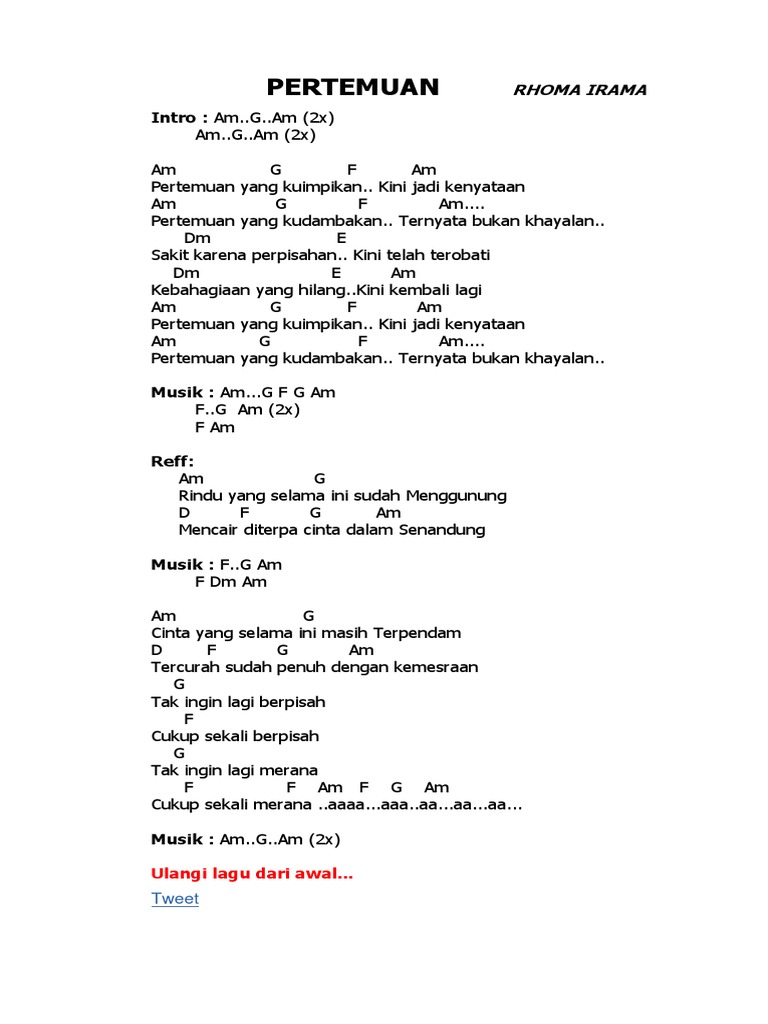 PERTEMUAN RHOMA IRAMA

Intro : Am..G..Am (2x)
Am..G..Am (2x)

Am G F Am
Pertemuan yang kuimpikan.. Kini jadi kenyataan
Am G F Am....
Pertemuan yang kudambakan.. Ternyata bukan khayalan..
Dm E
Sakit karena perpisahan.. Kini telah terobati
Dm E Am
Kebahagiaan yang hilang..Kini kembali lagi
Am G F Am
Pertemuan yang kuimpikan.. Kini jadi kenyataan
Am G F Am....
Pertemuan yang kudambakan.. Ternyata bukan khayalan..

Musik : Am...G F G Am
F..G Am (2x)
F Am

Reff:
Am G
Rindu yang selama ini sudah Menggunung
D F G Am
Mencair diterpa cinta dalam Senandung

Musik : F..G Am
F Dm Am

Am G
Cinta yang selama ini masih Terpendam
D F G Am
Tercurah sudah penuh dengan kemesraan
G
Tak ingin lagi berpisah
F
Cukup sekali berpisah
G
Tak ingin lagi merana
F F Am F G Am
Cukup sekali merana ..aaaa...aaa..aa...aa...aa...

Musik : Am..G..Am (2x)

Ulangi lagu dari awal...

Tweet